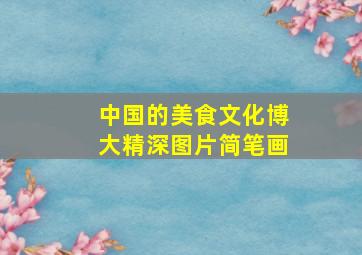 中国的美食文化博大精深图片简笔画